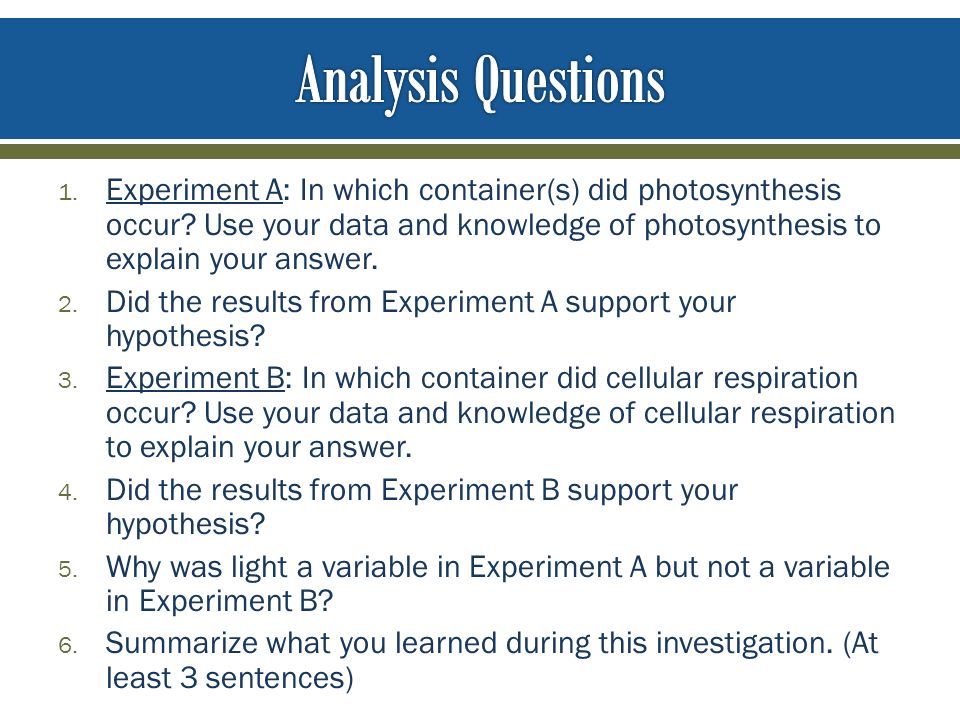 Analysis Questions

1. Experiment A: In which container(s) did photosynthesis occur? Use your data and knowledge of photosynthesis to explain your answer.
2. Did the results from Experiment A support your hypothesis?
3. Experiment B: In which container did cellular respiration occur? Use your data and knowledge of cellular respiration to explain your answer.
4. Did the results from Experiment B support your hypothesis?
5. Why was light a variable in Experiment A but not a variable in Experiment B?
6. Summarize what you learned during this investigation. (At least 3 sentences)